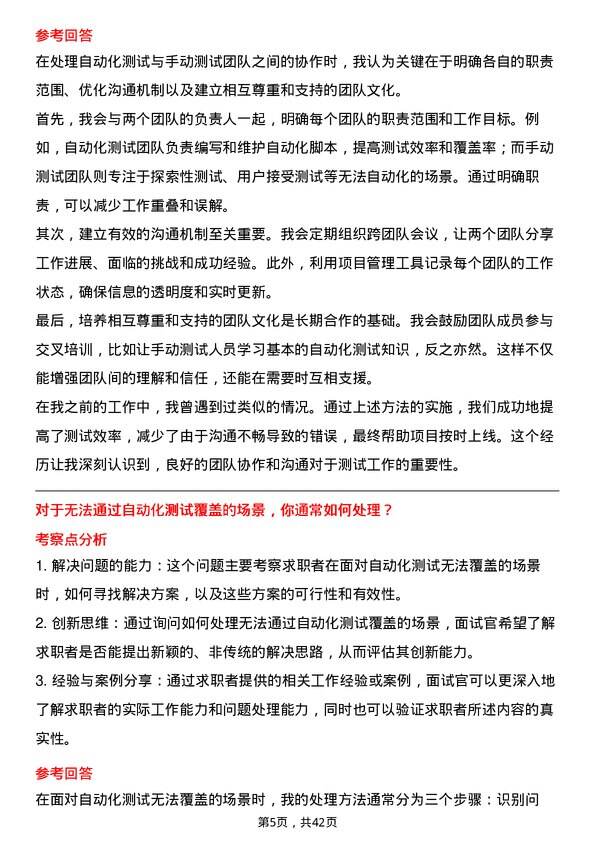 参考回答

在处理自动化测试与手动测试团队之间的协作时，我认为关键在于明确各自的职责范围、优化沟通机制以及建立相互尊重和支持的团队文化。

首先，我会与两个团队的负责人一起，明确每个团队的职责范围和工作目标。例如，自动化测试团队负责编写和维护自动化脚本，提高测试效率和覆盖率；而手动测试团队则专注于探索性测试、用户接受测试等无法自动化的场景。通过明确职责，可以减少工作重叠和误解。

其次，建立有效的沟通机制至关重要。我会定期组织跨团队会议，让两个团队分享工作进展、面临的挑战和成功经验。此外，利用项目管理工具记录每个团队的工作状态，确保信息的透明度和实时更新。

最后，培养相互尊重和支持的团队文化是长期合作的基础。我会鼓励团队成员参与交叉培训，比如让手动测试人员学习基本的自动化测试知识，反之亦然。这样不仅能增强团队间的理解和信任，还能在需要时互相支援。

在我之前的工作中，我曾遇到过类似的情况。通过上述方法的实施，我们成功地提高了测试效率，减少了由于沟通不畅导致的错误，最终帮助项目按时上线。这个经历让我深刻认识到，良好的团队协作和沟通对于测试工作的重要性。

对于无法通过自动化测试覆盖的场景，你通常如何处理？

考察点分析

1. 解决问题的能力：这个问题主要考察求职者在面对自动化测试无法覆盖的场景时，如何寻找解决方案，以及这些方案的可行性和有效性。

2. 创新思维：通过询问如何处理无法通过自动化测试覆盖的场景，面试官希望了解求职者是否能提出新颖的、非传统的解决思路，从而评估其创新能力。

3. 经验与案例分享：通过求职者提供的相关工作经验或案例，面试官可以更深入地了解求职者的实际工作能力和问题处理能力，同时也可以验证求职者所述内容的真实性。

参考回答

在面对自动化测试无法覆盖的场景时，我的处理方法通常分为三个步骤：识别问

第5页，共42页